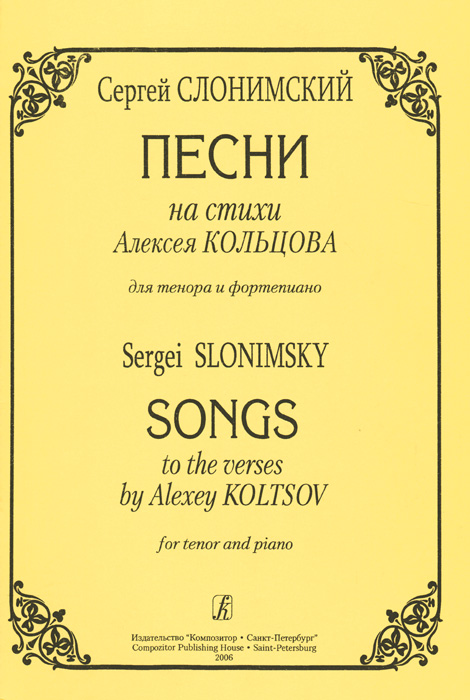 Сергей СЛОНИМСКИЙ

ПЕСНИ

на стихи
Алексея КОЛЬЦОВА

для тенора и фортепиано

Sergei SLONIMSKY

SONGS

to the verses
by Alexey KOLTSOV

for tenor and piano

Издательство "Композитор • Санкт-Петербург"
Compozitor Publishing House • Saint-Petersburg
2006